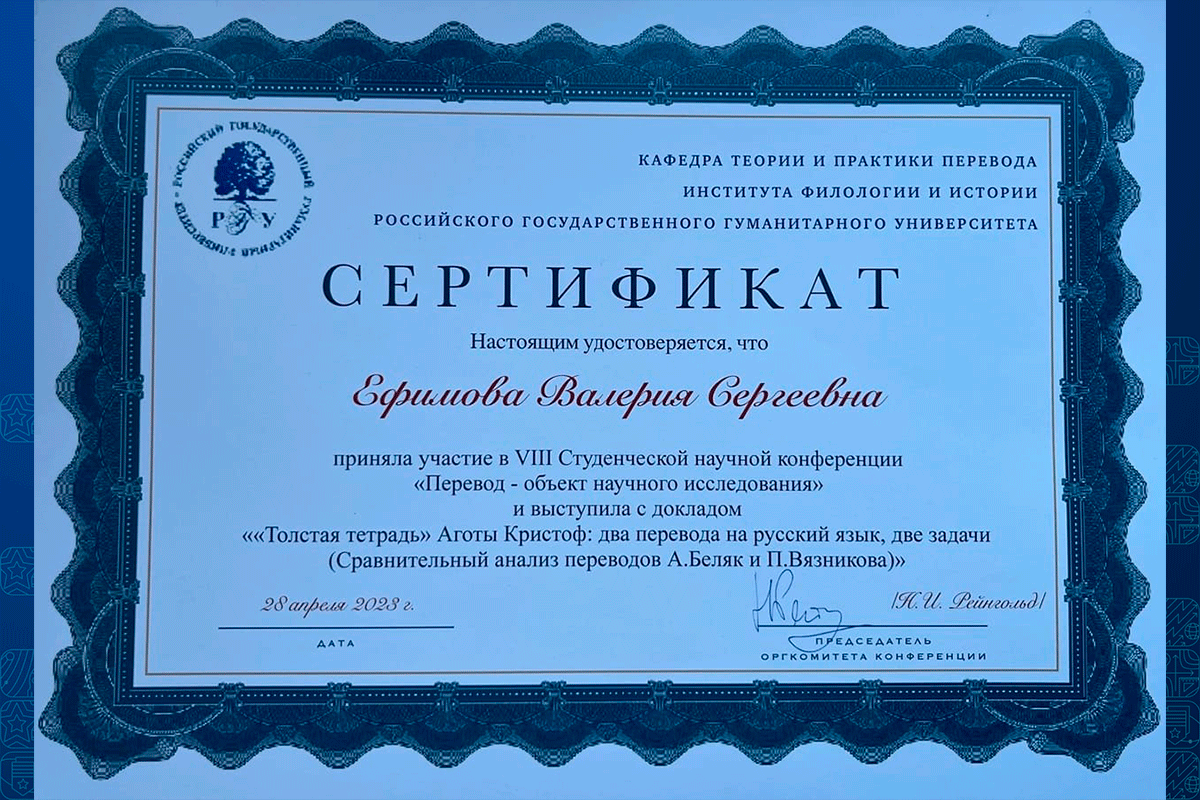 РОССИЙСКИЙ ГОСУДАРСТВЕННЫЙ ГУМАНИТАРНЫЙ УНИВЕРСИТЕТ
Р У

КАФЕДРА ТЕОРИИ И ПРАКТИКИ ПЕРЕВОДА
ИНСТИТУТА ФИЛОЛОГИИ И ИСТОРИИ
РОССИЙСКОГО ГОСУДАРСТВЕННОГО ГУМАНИТАРНОГО УНИВЕРСИТЕТА

СЕРТИФИКАТ

Настоящим удостоверяется, что

Ефимова Валерия Сергеевна

приняла участие в VIII Студенческой научной конференции
«Перевод - объект научного исследования»
и выступила с докладом
««Толстая тетрадь» Аготы Кристоф: два перевода на русский язык, две задачи
(Сравнительный анализ переводов А.Беляк и П.Вязникова)»

28 апреля 2023 г.
ДАТА

[Н.И. Рейнгольд]
ПРЕДСЕДАТЕЛЬ
ОРГКОМИТЕТА КОНФЕРЕНЦИИ